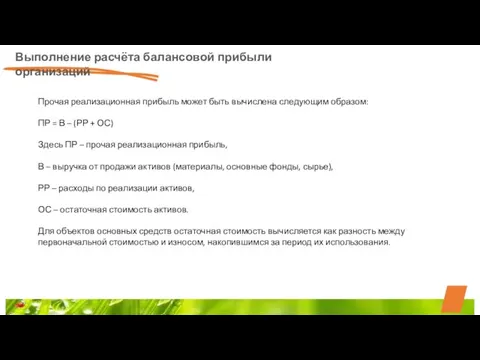 Выполнение расчёта балансовой прибыли организаций

Прочая реализационная прибыль может быть вычислена следующим образом:

ПР = В – (РР + ОС)

Здесь ПР – прочая реализационная прибыль,

В – выручка от продажи активов (материалы, основные фонды, сырье),

РР – расходы по реализации активов,

ОС – остаточная стоимость активов.

Для объектов основных средств остаточная стоимость вычисляется как разность между первоначальной стоимостью и износом, накопившимся за период их использования.